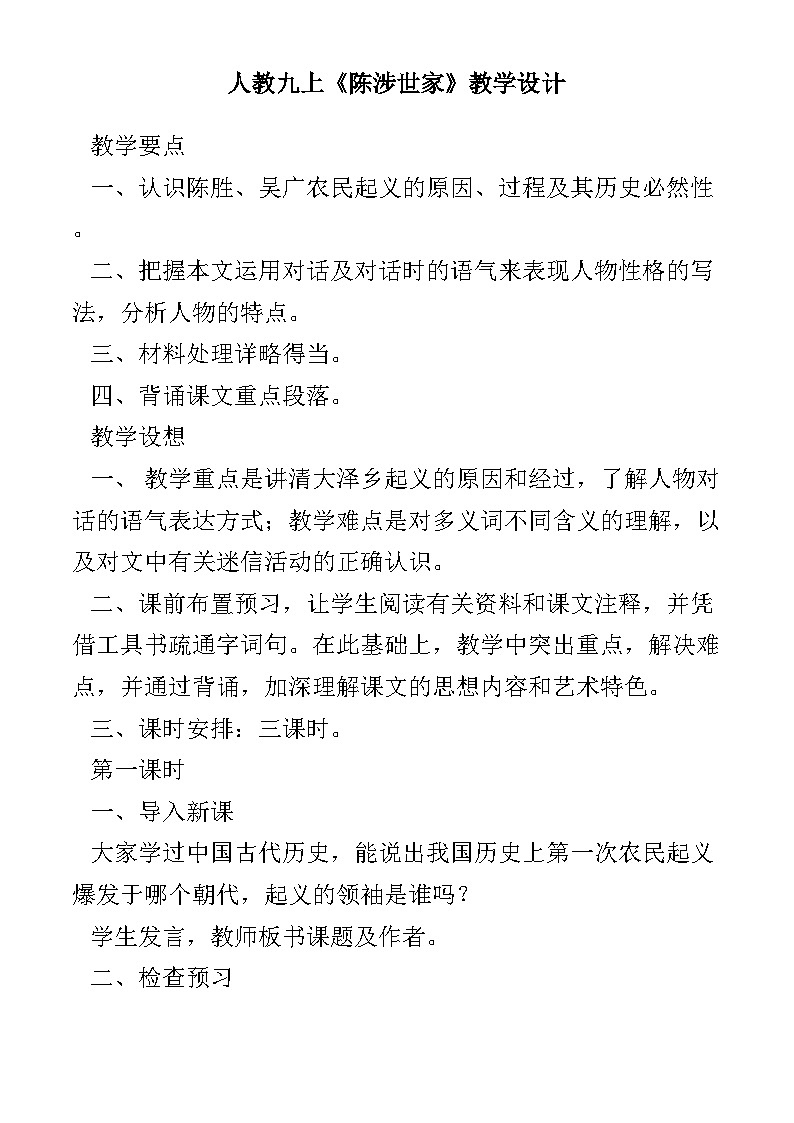 人教九上《陈涉世家》教学设计

教学要点

一、认识陈胜、吴广农民起义的原因、过程及其历史必然性。

二、把握本文运用对话及对话时的语气来表现人物性格的写法，分析人物的特点。

三、材料处理详略得当。

四、背诵课文重点段落。

教学设想

一、 教学重点是讲清大泽乡起义的原因和经过，了解人物对话的语气表达方式；教学难点是对多义词不同含义的理解，以及对文中有关迷信活动的正确认识。

二、课前布置预习，让学生阅读有关资料和课文注释，并凭借工具书疏通字词句。在此基础上，教学中突出重点，解决难点，并通过背诵，加深理解课文的思想内容和艺术特色。

三、课时安排：三课时。

第一课时

一、导入新课

大家学过中国古代历史，能说出我国历史上第一次农民起义爆发于哪个朝代，起义的领袖是谁吗？

学生发言，教师板书课题及作者。

二、检查预习